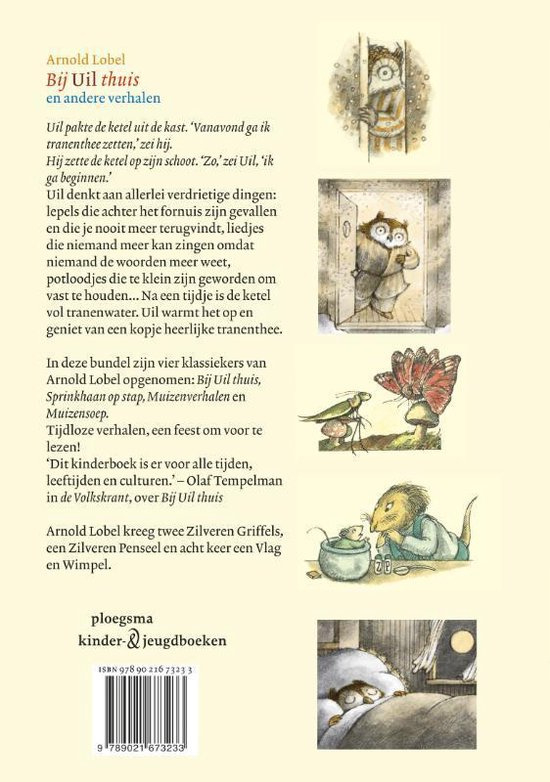 Arnold Lobel
Bij Uil thuis
en andere verhalen

Uil pakte de ketel uit de kast. 'Vanavond ga ik tranenthee zetten,' zei hij. Hij zette de ketel op zijn schoot. 'Zo,' zei Uil, 'ik ga beginnen.'
Uil denkt aan allerlei verdrietige dingen: lepels die achter het fornuis zijn gevallen en die je nooit meer terugvindt, liedjes die niemand meer kan zingen omdat niemand de woorden meer weet, potloodjes die te klein zijn geworden om vast te houden... Na een tijdje is de ketel vol tranenwater. Uil warmt het op en geniet van een kopje heerlijke tranenthee.

In deze bundel zijn vier klassiekers van Arnold Lobel opgenomen: Bij Uil thuis, Sprinkhaan op stap, Muizenverhalen en Muizensoep.
Tijdloze verhalen, een feest om voor te lezen!
'Dit kinderboek is er voor alle tijden, leeftijden en culturen.' – Olaf Tempelman in de Volkskrant, over Bij Uil thuis

Arnold Lobel kreeg twee Zilveren Griffels, een Zilveren Penseel en acht keer een Vlag en Wimpel.

ploegsma
kinder-& jeugdboeken

ISBN 978 90 216 7323 3
9 789021 673233